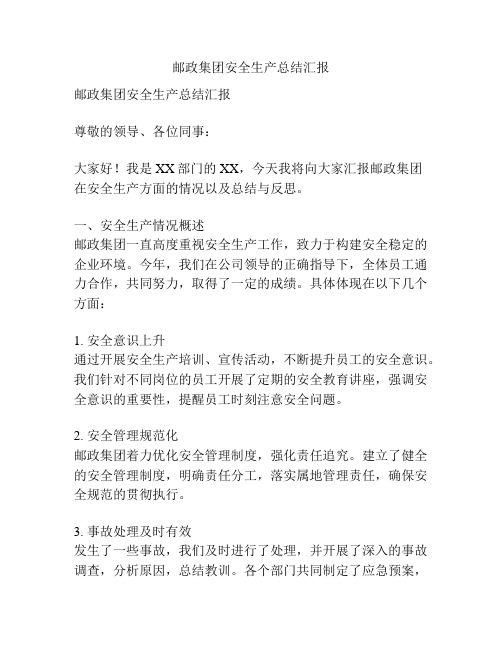 邮政集团安全生产总结汇报

邮政集团安全生产总结汇报

尊敬的领导、各位同事：

大家好！我是XX部门的XX，今天我将向大家汇报邮政集团在安全生产方面的情况以及总结与反思。

一、安全生产情况概述
邮政集团一直高度重视安全生产工作，致力于构建安全稳定的企业环境。今年，我们在公司领导的正确指导下，全体员工通力合作，共同努力，取得了一定的成绩。具体体现在以下几个方面：

1. 安全意识上升
通过开展安全生产培训、宣传活动，不断提升员工的安全意识。我们针对不同岗位的员工开展了定期的安全教育讲座，强调安全意识的重要性，提醒员工时刻注意安全问题。

2. 安全管理规范化
邮政集团着力优化安全管理制度，强化责任追究。建立了健全的安全管理制度，明确责任分工，落实属地管理责任，确保安全规范的贯彻执行。

3. 事故处理及时有效
发生了一些事故，我们及时进行了处理，并开展了深入的事故调查，分析原因，总结教训。各个部门共同制定了应急预案，